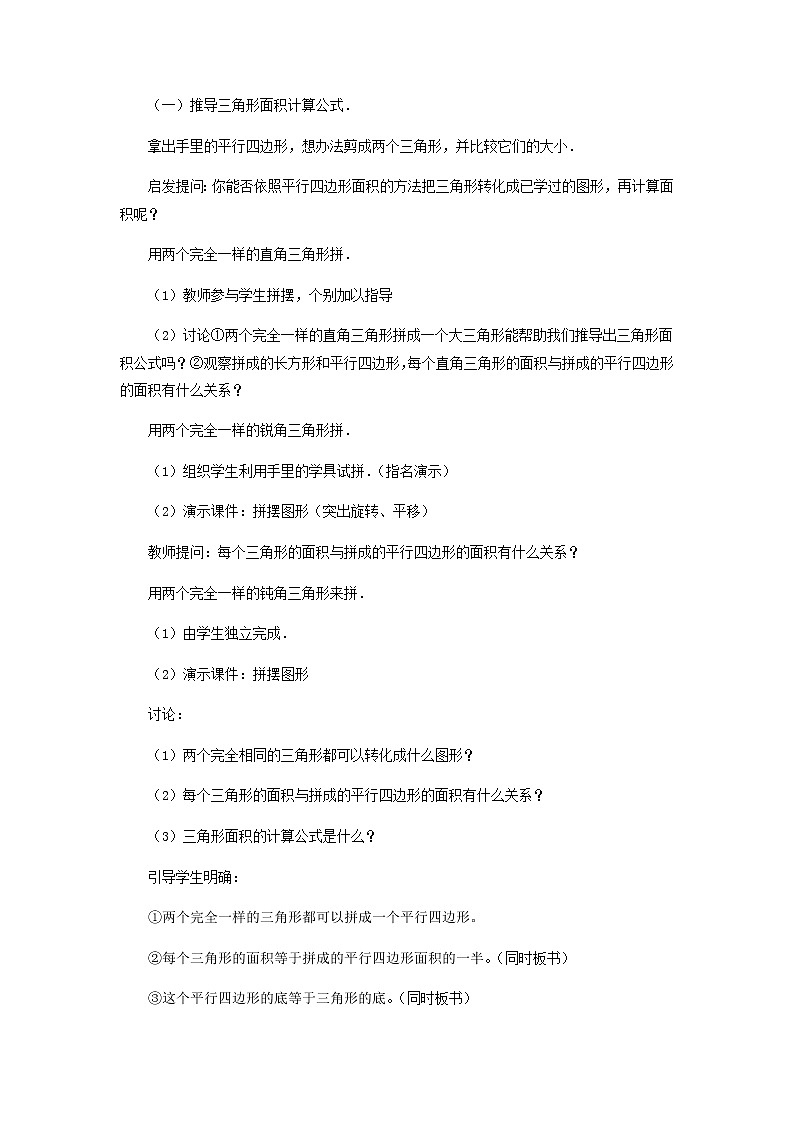 （一）推导三角形面积计算公式．

拿出手里的平行四边形，想办法剪成两个三角形，并比较它们的大小．

启发提问：你能否依照平行四边形面积的方法把三角形转化成已学过的图形，再计算面积呢？

用两个完全一样的直角三角形拼．

（1）教师参与学生拼摆，个别加以指导

（2）讨论①两个完全一样的直角三角形拼成一个大三角形能帮助我们推导出三角形面积公式吗？②观察拼成的长方形和平行四边形，每个直角三角形的面积与拼成的平行四边形的面积有什么关系？

用两个完全一样的锐角三角形拼．

（1）组织学生利用手里的学具试拼．（指名演示）

（2）演示课件：拼摆图形（突出旋转、平移）

教师提问：每个三角形的面积与拼成的平行四边形的面积有什么关系？

用两个完全一样的钝角三角形来拼．

（1）由学生独立完成．

（2）演示课件：拼摆图形

讨论：

（1）两个完全相同的三角形都可以转化成什么图形？

（2）每个三角形的面积与拼成的平行四边形的面积有什么关系？

（3）三角形面积的计算公式是什么？

引导学生明确：

①两个完全一样的三角形都可以拼成一个平行四边形。

②每个三角形的面积等于拼成的平行四边形面积的一半。（同时板书）

③这个平行四边形的底等于三角形的底。（同时板书）